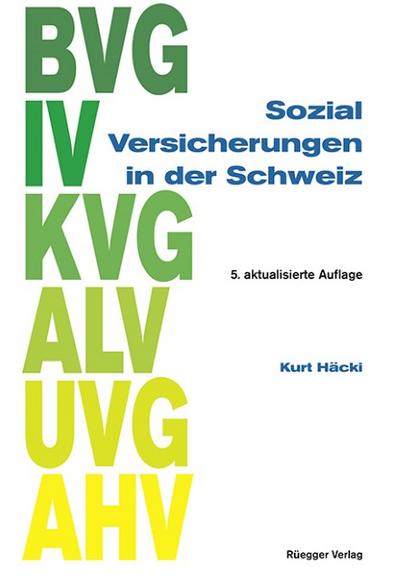 BVG
IV
KVG
ALV
UVG
AHV

Sozial
Versicherungen
in der Schweiz

5. aktualisierte Auflage

Kurt Häcki

Rüegger Verlag